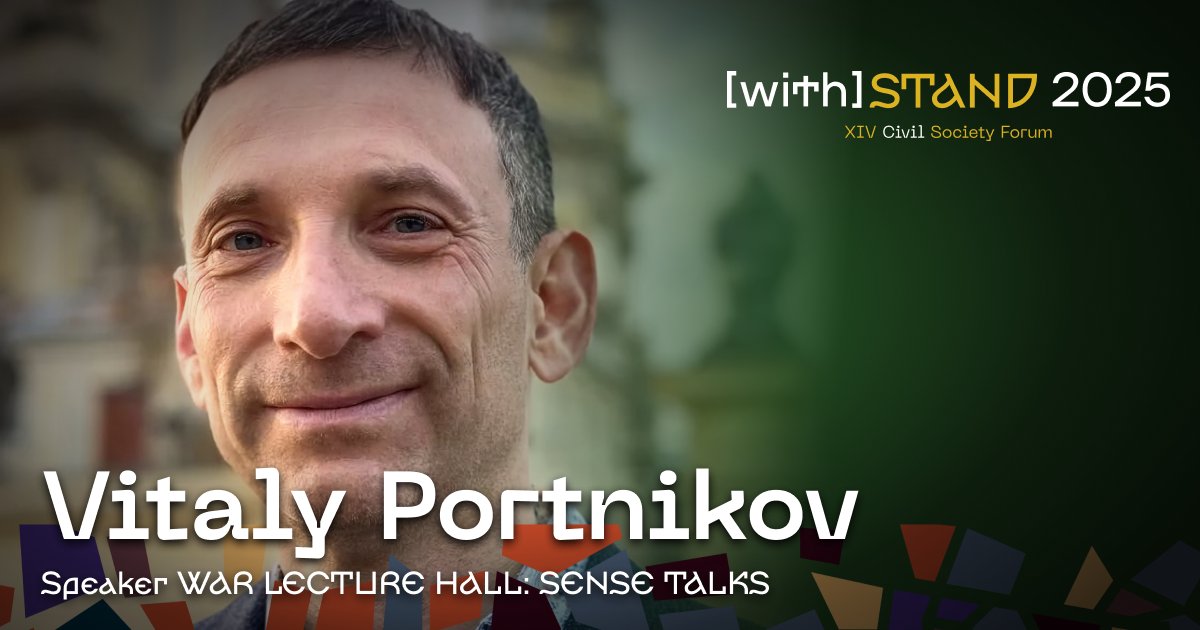 [with]STAND 2025
XIV Civil Society Forum

Vitaly Portnikov

Speaker WAR LECTURE HALL: SENSE TALKS